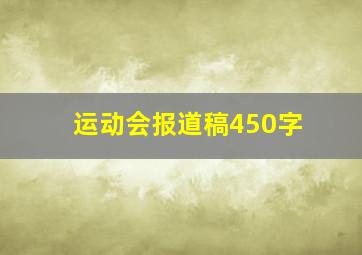 运动会报道稿450字